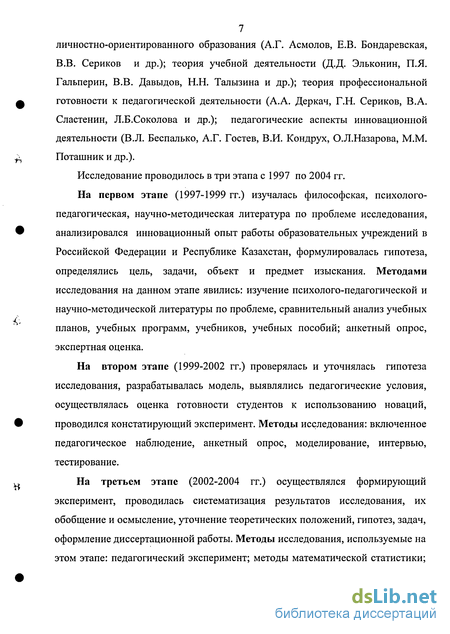 7

личностно-ориентированного образования (А.Г. Асмолов, Е.В. Бондаревская, В.В. Сериков и др.); теория учебной деятельности (Д.Д. Эльконин, П.Я. Гальперин, В.В. Давыдов, Н.Н. Талызина и др.); теория профессиональной готовности к педагогической деятельности (А.А. Деркач, Г.Н. Сериков, В.А. Сластенин, Л.Б.Соколова и др.); педагогические аспекты инновационной деятельности (В.Л. Беспалько, А.Г. Гостев, В.И. Кондрух, О.Л.Назарова, М.М. Поташник и др.).

Исследование проводилось в три этапа с 1997 по 2004 гг.

На первом этапе (1997-1999 гг.) изучалась философская, психолого-педагогическая, научно-методическая литература по проблеме исследования, анализировался инновационный опыт работы образовательных учреждений в Российской Федерации и Республике Казахстан, формулировалась гипотеза, определялись цель, задачи, объект и предмет изыскания. Методами исследования на данном этапе явились: изучение психолого-педагогической и научно-методической литературы по проблеме, сравнительный анализ учебных планов, учебных программ, учебников, учебных пособий; анкетный опрос, экспертная оценка.

На втором этапе (1999-2002 гг.) проверялась и уточнялась гипотеза исследования, разрабатывалась модель, выявлялись педагогические условия, осуществлялась оценка готовности студентов к использованию новаций, проводился констатирующий эксперимент. Методы исследования: включенное педагогическое наблюдение, анкетный опрос, моделирование, интервью, тестирование.

На третьем этапе (2002-2004 гг.) осуществлялся формирующий эксперимент, проводилась систематизация результатов исследования, их обобщение и осмысление, уточнение теоретических положений, гипотез, задач, оформление диссертационной работы. Методы исследования, используемые на этом этапе: педагогический эксперимент; методы математической статистики;

dsLib.net
библиотека диссертаций